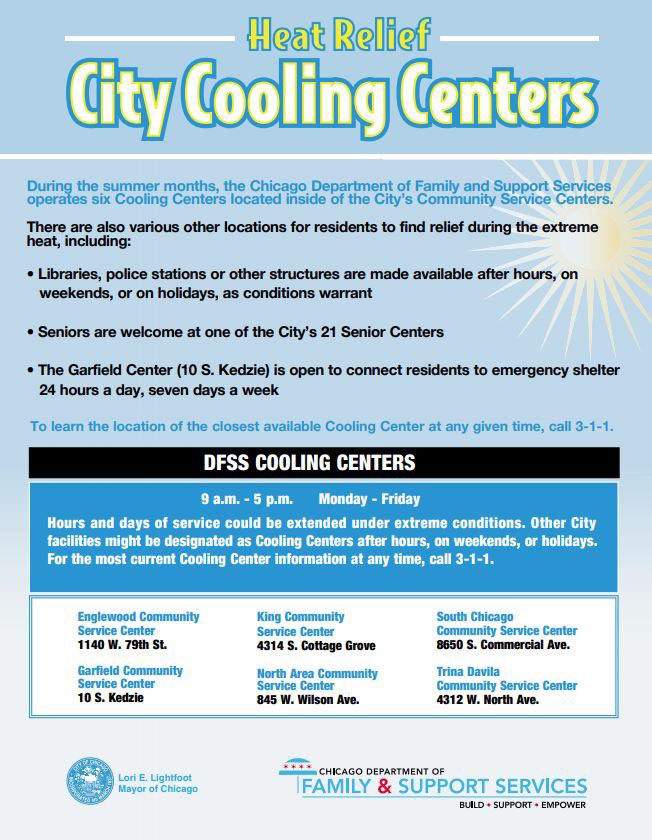 Heat Relief
City Cooling Centers

During the summer months, the Chicago Department of Family and Support Services operates six Cooling Centers located inside of the City's Community Service Centers.

There are also various other locations for residents to find relief during the extreme heat, including:

• Libraries, police stations or other structures are made available after hours, on weekends, or on holidays, as conditions warrant

• Seniors are welcome at one of the City's 21 Senior Centers

• The Garfield Center (10 S. Kedzie) is open to connect residents to emergency shelter 24 hours a day, seven days a week

To learn the location of the closest available Cooling Center at any given time, call 3-1-1.

DFSS COOLING CENTERS

9 a.m. - 5 p.m. Monday - Friday

Hours and days of service could be extended under extreme conditions. Other City facilities might be designated as Cooling Centers after hours, on weekends, or holidays. For the most current Cooling Center information at any time, call 3-1-1.

Englewood Community Service Center
1140 W. 79th St.

Garfield Community Service Center
10 S. Kedzie

King Community Service Center
4314 S. Cottage Grove

North Area Community Service Center
845 W. Wilson Ave.

South Chicago Community Service Center
8650 S. Commercial Ave.

Trina Davila Community Service Center
4312 W. North Ave.

Lori E. Lightfoot
Mayor of Chicago

CHICAGO DEPARTMENT OF
FAMILY & SUPPORT SERVICES
BUILD • SUPPORT • EMPOWER